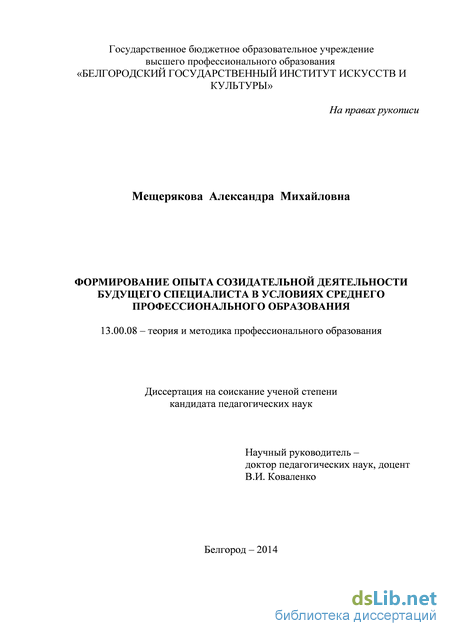 Государственное бюджетное образовательное учреждение высшего профессионального образования «БЕЛГОРОДСКИЙ ГОСУДАРСТВЕННЫЙ ИНСТИТУТ ИСКУССТВ И КУЛЬТУРЫ»

На правах рукописи

Мещерякова Александра Михайловна

ФОРМИРОВАНИЕ ОПЫТА СОЗИДАТЕЛЬНОЙ ДЕЯТЕЛЬНОСТИ БУДУЩЕГО СПЕЦИАЛИСТА В УСЛОВИЯХ СРЕДНЕГО ПРОФЕССИОНАЛЬНОГО ОБРАЗОВАНИЯ

13.00.08 – теория и методика профессионального образования

Диссертация на соискание ученой степени кандидата педагогических наук

Научный руководитель – доктор педагогических наук, доцент В.И. Коваленко

Белгород – 2014

dsLib.net
библиотека диссертаций